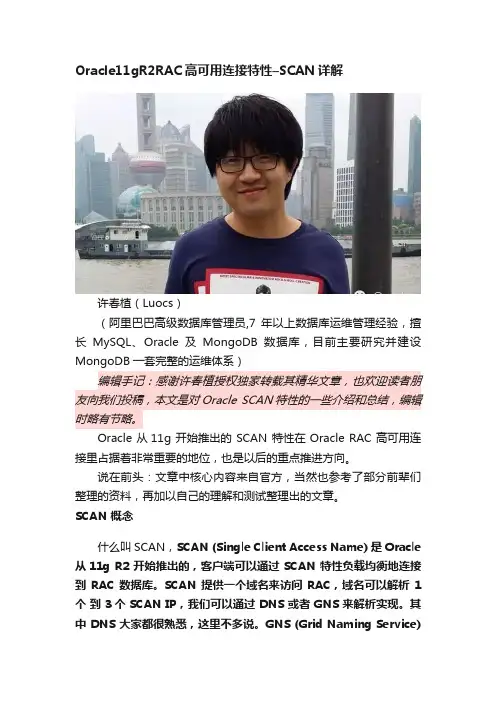 Oracle11gR2RAC高可用连接特性–SCAN详解

许春植（Luocs）

（阿里巴巴高级数据库管理员,7 年以上数据库运维管理经验，擅长 MySQL、Oracle 及 MongoDB 数据库，目前主要研究并建设 MongoDB 一套完整的运维体系）

编辑手记：感谢许春植授权独家转载其精华文章，也欢迎读者朋友向我们投稿，本文是对 Oracle SCAN 特性的一些介绍和总结，编辑时略有节略。

Oracle 从 11g 开始推出的 SCAN 特性在 Oracle RAC 高可用连接里占据着非常重要的地位，也是以后的重点推进方向。

说在前头：文章中核心内容来自官方，当然也参考了部分前辈们整理的资料，再加以自己的理解和测试整理出的文章。

SCAN 概念

什么叫 SCAN，SCAN (Single Client Access Name) 是 Oracle 从 11g R2 开始推出的，客户端可以通过 SCAN 特性负载均衡地连接到 RAC 数据库。SCAN 提供一个域名来访问 RAC，域名可以解析 1 个 到 3 个 SCAN IP，我们可以通过 DNS 或者 GNS 来解析实现。其中 DNS 大家都很熟悉，这里不多说。GNS (Grid Naming Service)